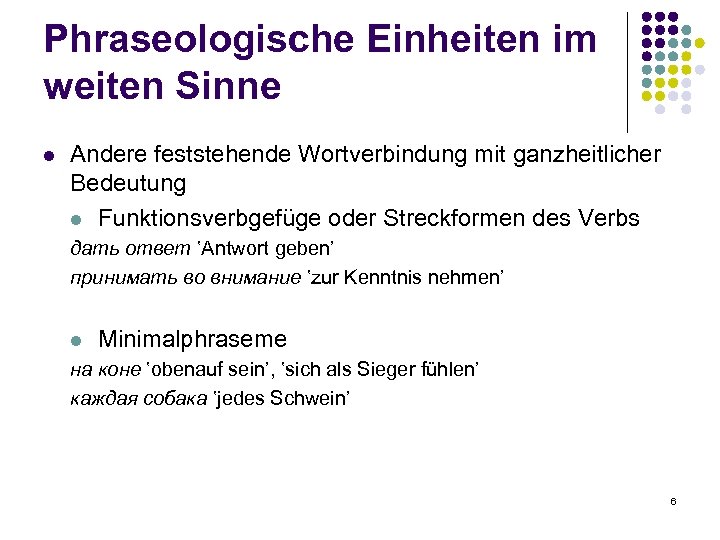 Phraseologische Einheiten im weiten Sinne

• Andere feststehende Wortverbindung mit ganzheitlicher Bedeutung

• Funktionsverbgefüge oder Streckformen des Verbs

дать ответ 'Antwort geben'

принимать во внимание 'zur Kenntnis nehmen'

• Minimalphraseme

на коне 'obenauf sein', 'sich als Sieger fühlen'

каждая собака 'jedes Schwein'

6